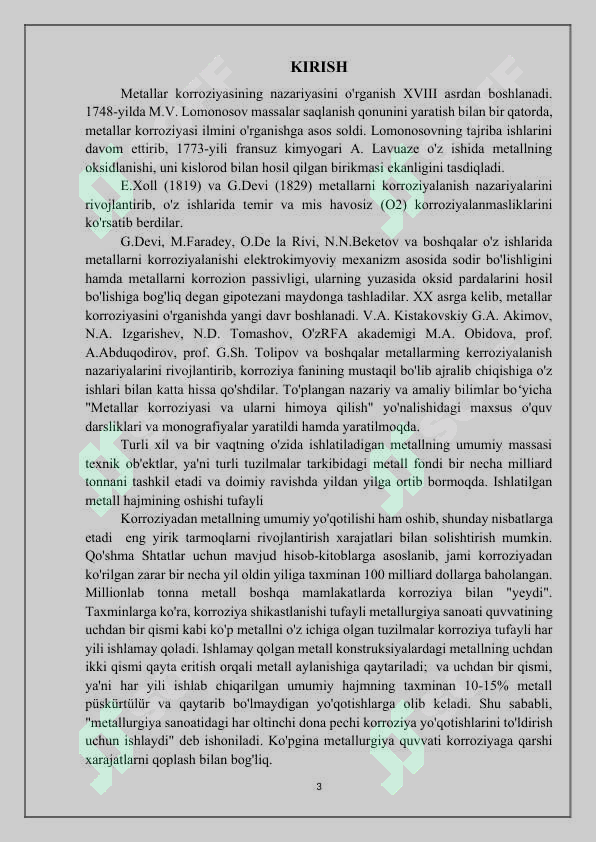 KIRISH

Metallar korroziyasining nazariyasini o'rganish XVIII asrdan boshlanadi. 1748-yilda M.V. Lomonosov massalar saqlanish qonunini yaratish bilan bir qatorda, metallar korroziyasi ilmini o'rganishga asos soldi. Lomonosovning tajriba ishlarini davom ettirib, 1773-yili fransuz kimyogari A. Lavuaze o'z ishida metallning oksidlanishi, uni kislorod bilan hosil qilgan birikmasi ekanligini tasdiqladi.

E.Xoll (1819) va G.Devi (1829) metallarni korroziyalanish nazariyalarini rivojlantirib, o'z ishlarida temir va mis havosiz (O2) korroziyalanmasliklarini ko'rsatib berdilar.

G.Devi, M.Faradey, O.De la Rivi, N.N.Beketov va boshqalar o'z ishlarida metallarni korroziyalanishi elektrokimyoviy mexanizm asosida sodir bo'lishligini hamda metallarni korrozion passivligi, ularning yuzasida oksid pardalarini hosil bo'lishiga bog'liq degan gipotezani maydonga tashladilar. XX asrga kelib, metallar korroziyasini o'rganishda yangi davr boshlanadi. V.A. Kistakovskiy G.A. Akimov, N.A. Izgarishev, N.D. Tomashov, O'zRFA akademigi M.A. Obidova, prof. A.Abduqodirov, prof. G.Sh. Tolipov va boshqalar metallarming kerroziyalanish nazariyalarini rivojlantirib, korroziya fanining mustaqil bo'lib ajralib chiqishiga o'z ishlari bilan katta hissa qo'shdilar. To'plangan nazariy va amaliy bilimlar bo‘yicha "Metallar korroziyasi va ularni himoya qilish" yo'nalishidagi maxsus o'quv darsliklari va monografiyalar yaratildi hamda yaratilmoqda.

Turli xil va bir vaqtning o'zida ishlatiladigan metallning umumiy massasi texnik ob'ektlar, ya'ni turli tuzilmalar tarkibidagi metall fondi bir necha milliard tonnani tashkil etadi va doimiy ravishda yildan yilga ortib bormoqda. Ishlatilgan metall hajmining oshishi tufayli

Korroziyadan metallning umumiy yo'qotilishi ham oshib, shunday nisbatlarga etadi eng yirik tarmoqlarni rivojlantirish xarajatlari bilan solishtirish mumkin. Qo'shma Shtatlar uchun mavjud hisob-kitoblarga asoslanib, jami korroziyadan ko'rilgan zarar bir necha yil oldin yiliga taxminan 100 milliard dollarga baholangan. Millionlab tonna metall boshqa mamlakatlarda korroziya bilan "yeydi". Taxminlarga ko'ra, korroziya shikastlanishi tufayli metallurgiya sanoati quvvatining uchdan bir qismi kabi ko'p metallni o'z ichiga olgan tuzilmalar korroziya tufayli har yili ishlamay qoladi. Ishlamay qolgan metall konstruksiyalardagi metallning uchdan ikki qismi qayta eritish orqali metall aylanishiga qaytariladi; va uchdan bir qismi, ya'ni har yili ishlab chiqarilgan umumiy hajmning taxminan 10-15% metall püskürtülür va qaytarib bo'lmaydigan yo'qotishlarga olib keladi. Shu sababli, "metallurgiya sanoatidagi har oltinchi dona pechi korroziya yo'qotishlarini to'ldirish uchun ishlaydi" deb ishoniladi. Ko'pgina metallurgiya quvvati korroziyaga qarshi xarajatlarni qoplash bilan bog'liq.

3